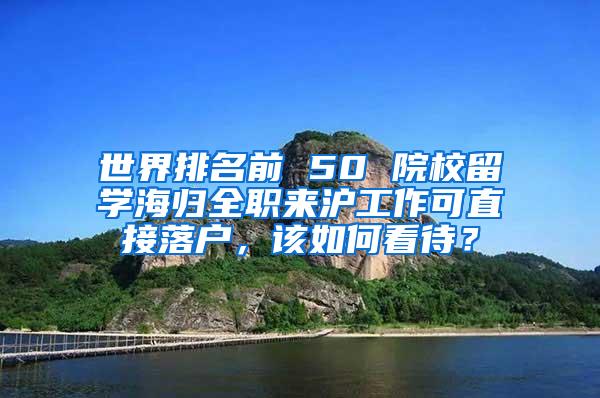 世界排名前 50 院校留学海归全职来沪工作可直接落户，该如何看待？